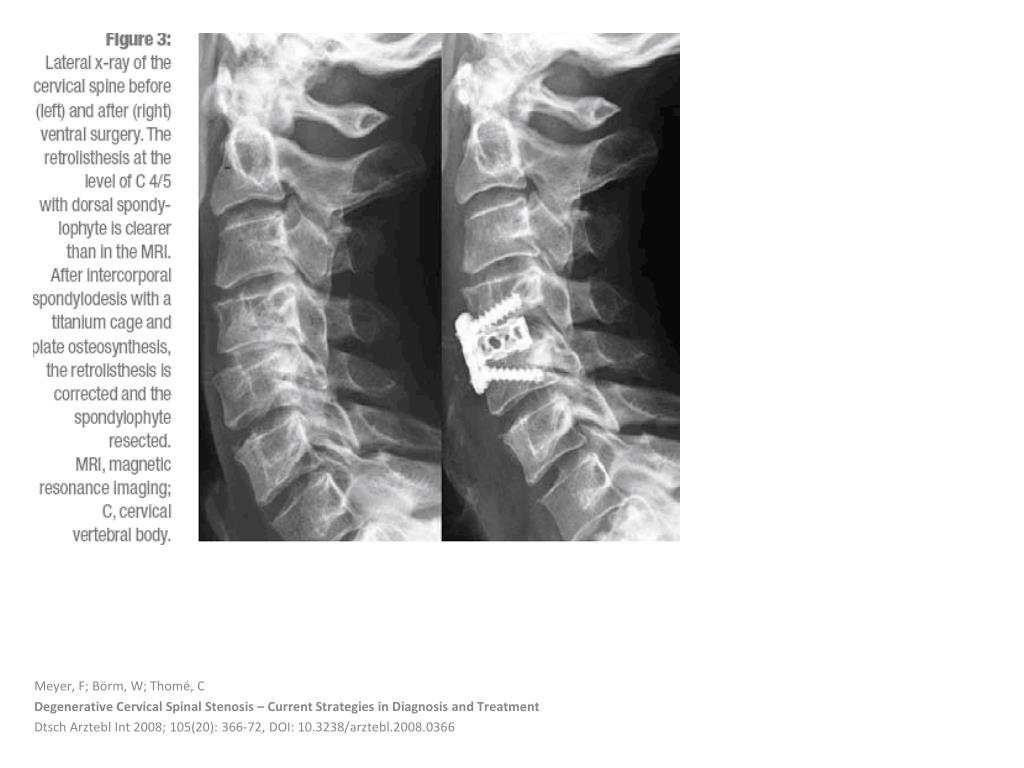 Figure 3:
Lateral x-ray of the cervical spine before (left) and after (right) ventral surgery. The retrolisthesis at the level of C 4/5 with dorsal spondylophyte is clearer than in the MRI. After intercorporal spondylodesis with a titanium cage and plate osteosynthesis, the retrolisthesis is corrected and the spondylophyte resected.
MRI, magnetic resonance imaging; C, cervical vertebral body.

Meyer, F; Börm, W; Thomé, C
Degenerative Cervical Spinal Stenosis – Current Strategies in Diagnosis and Treatment
Dtsch Arztebl Int 2008; 105(20): 366-72, DOI: 10.3238/arztebl.2008.0366